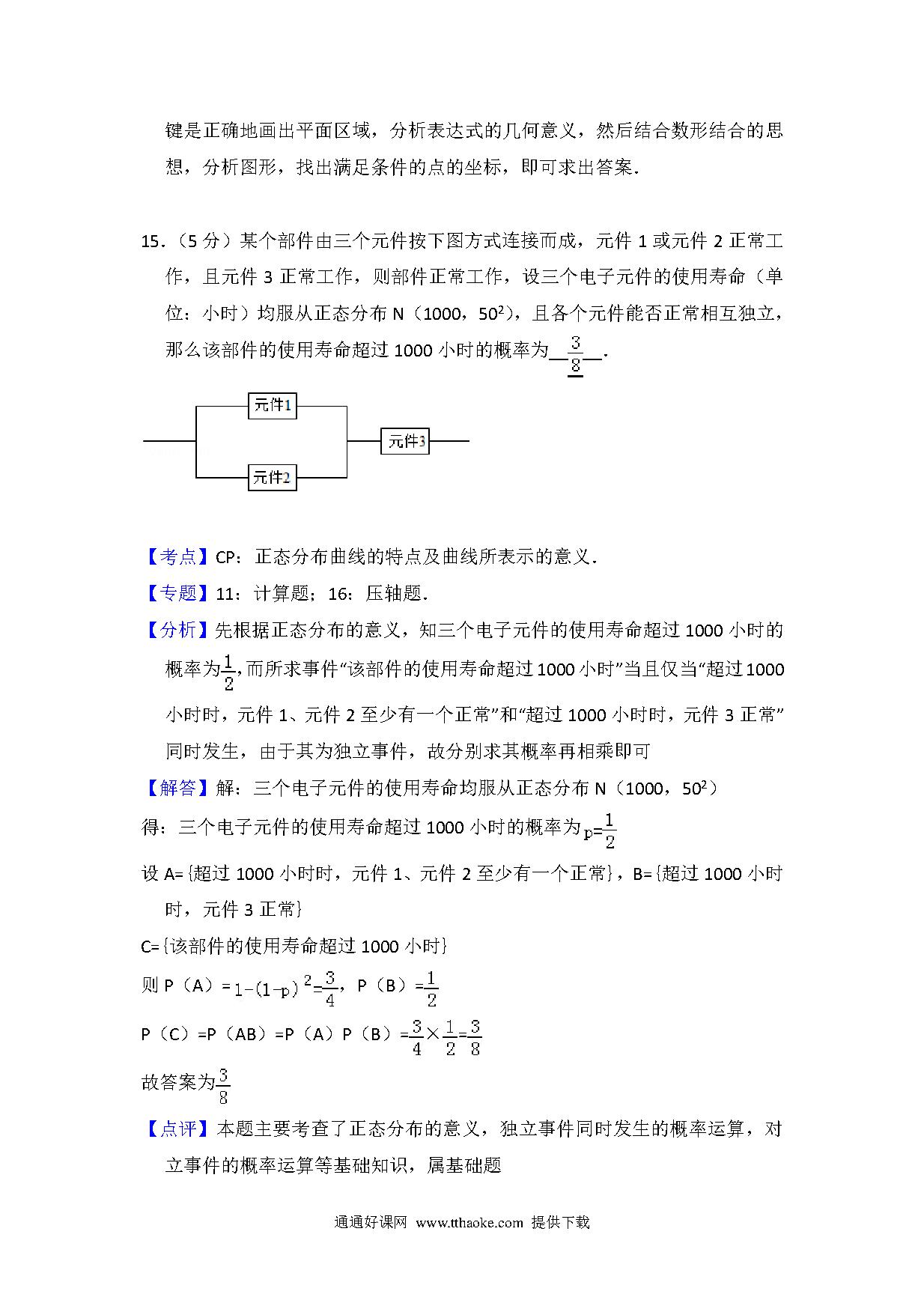 键是正确地画出平面区域，分析表达式的几何意义，然后结合数形结合的思想，分析图形，找出满足条件的点的坐标，即可求出答案.

15.（5 分）某个部件由三个元件按下图方式连接而成，元件 1 或元件 2 正常工作，且元件 3 正常工作，则部件正常工作，设三个电子元件的使用寿命（单位：小时）均服从正态分布 N（1000，$50^2$），且各个元件能否正常相互独立，那么该部件的使用寿命超过 1000 小时的概率为 $\frac{3}{8}$ .

元件1
元件2
元件3

【考点】CP：正态分布曲线的特点及曲线所表示的意义.
【专题】11：计算题；16：压轴题.
【分析】先根据正态分布的意义，知三个电子元件的使用寿命超过 1000 小时的概率为$\frac{1}{2}$,而所求事件“该部件的使用寿命超过 1000 小时”当且仅当“超过 1000 小时时，元件 1、元件 2 至少有一个正常”和“超过 1000 小时时，元件 3 正常”同时发生，由于其为独立事件，故分别求其概率再相乘即可
【解答】解：三个电子元件的使用寿命均服从正态分布 N（1000，$50^2$）
得：三个电子元件的使用寿命超过 1000 小时的概率为$p=\frac{1}{2}$
设 A={超过 1000 小时时，元件 1、元件 2 至少有一个正常}，B={超过 1000 小时时，元件 3 正常}
C={该部件的使用寿命超过 1000 小时}
则 P（A）=$1-(1-p)^2=\frac{3}{4}$，P（B）=$\frac{1}{2}$
P（C）=P（AB）=P（A）P（B）=$\frac{3}{4}\times\frac{1}{2}=\frac{3}{8}$
故答案为$\frac{3}{8}$
【点评】本题主要考查了正态分布的意义，独立事件同时发生的概率运算，对立事件的概率运算等基础知识，属基础题

通通好课网 www.tthaoke.com 提供下载